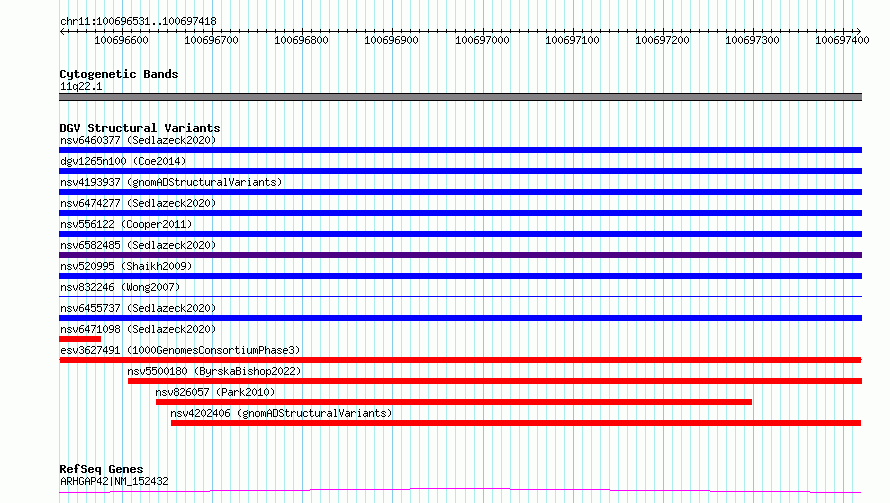 chr11:100696531..100697418

100696600 100696700 100696800 100696900 100697000 100697100 100697200 100697300 100697400

Cytogenetic Bands
11q22.1

DGV Structural Variants
nsv6460377 (Sedlazeck2020)
dgv1265n100 (Coe2014)
nsv4193937 (gnomADStructuralVariants)
nsv6474277 (Sedlazeck2020)
nsv556122 (Cooper2011)
nsv6582485 (Sedlazeck2020)
nsv520995 (Shaikh2009)
nsv832246 (Wong2007)
nsv6455737 (Sedlazeck2020)
nsv6471098 (Sedlazeck2020)
esv3627491 (1000GenomesConsortiumPhase3)
nsv5500180 (ByrskaBishop2022)
nsv826057 (Park2010)
nsv4202406 (gnomADStructuralVariants)

RefSeq Genes
ARHGAP42|NM_152432